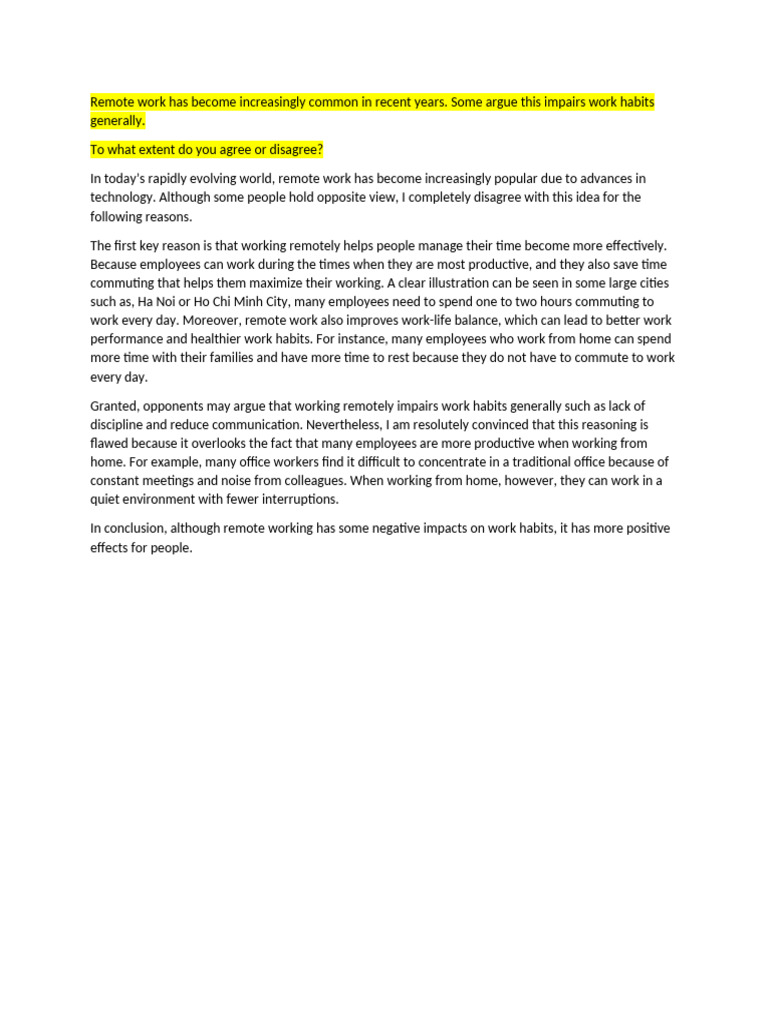 Remote work has become increasingly common in recent years. Some argue this impairs work habits generally.

To what extent do you agree or disagree?

In today's rapidly evolving world, remote work has become increasingly popular due to advances in technology. Although some people hold opposite view, I completely disagree with this idea for the following reasons.

The first key reason is that working remotely helps people manage their time become more effectively. Because employees can work during the times when they are most productive, and they also save time commuting that helps them maximize their working. A clear illustration can be seen in some large cities such as, Ha Noi or Ho Chi Minh City, many employees need to spend one to two hours commuting to work every day. Moreover, remote work also improves work-life balance, which can lead to better work performance and healthier work habits. For instance, many employees who work from home can spend more time with their families and have more time to rest because they do not have to commute to work every day.

Granted, opponents may argue that working remotely impairs work habits generally such as lack of discipline and reduce communication. Nevertheless, I am resolutely convinced that this reasoning is flawed because it overlooks the fact that many employees are more productive when working from home. For example, many office workers find it difficult to concentrate in a traditional office because of constant meetings and noise from colleagues. When working from home, however, they can work in a quiet environment with fewer interruptions.

In conclusion, although remote working has some negative impacts on work habits, it has more positive effects for people.